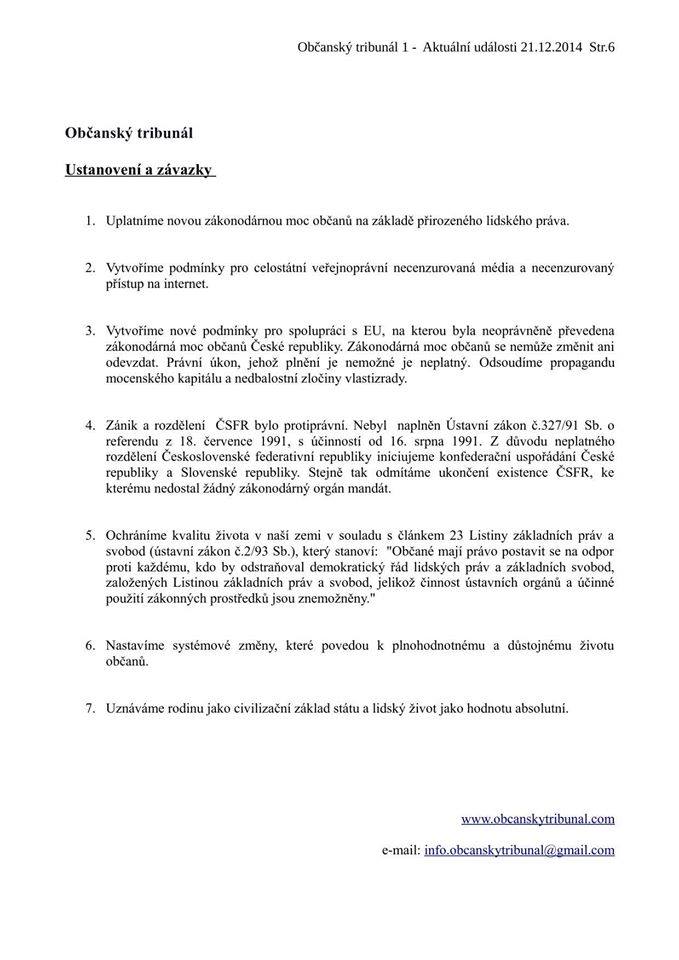 Občanský tribunál 1 - Aktuální události 21.12.2014 Str.6

Občanský tribunál

Ustanovení a závazky

1. Uplatníme novou zákonodárnou moc občanů na základě přirozeného lidského práva.

2. Vytvoříme podmínky pro celostátní veřejnoprávní necenzurovaná média a necenzurovaný přístup na internet.

3. Vytvoříme nové podmínky pro spolupráci s EU, na kterou byla neoprávněně převedena zákonodárná moc občanů České republiky. Zákonodárná moc občanů se nemůže změnit ani odevzdat. Právní úkon, jehož plnění je nemožné je neplatný. Odsoudíme propagandu mocenského kapitálu a nedbalostní zločiny vlastizrady.

4. Zánik a rozdělení ČSFR bylo protiprávní. Nebyl naplněn Ústavní zákon č.327/91 Sb. o referendu z 18. července 1991, s účinností od 16. srpna 1991. Z důvodu neplatného rozdělení Československé federativní republiky iniciujeme konfederační uspořádání České republiky a Slovenské republiky. Stejně tak odmítáme ukončení existence ČSFR, ke kterému nedostal žádný zákonodárný orgán mandát.

5. Ochráníme kvalitu života v naší zemi v souladu s článkem 23 Listiny základních práv a svobod (ústavní zákon č.2/93 Sb.), který stanoví: "Občané mají právo postavit se na odpor proti každému, kdo by odstraňoval demokratický řád lidských práv a základních svobod, založených Listinou základních práv a svobod, jelikož činnost ústavních orgánů a účinné použití zákonných prostředků jsou znemožněny."

6. Nastavíme systémové změny, které povedou k plnohodnotnému a důstojnému životu občanů.

7. Uznáváme rodinu jako civilizační základ státu a lidský život jako hodnotu absolutní.

www.obcanskytribunal.com

e-mail: info.obcanskytribunal@gmail.com